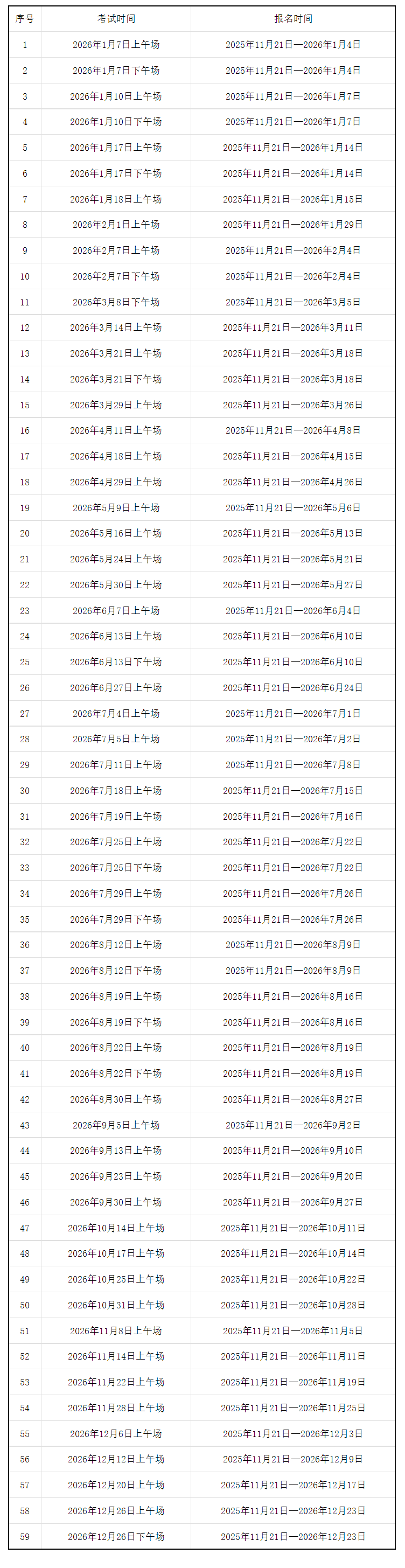 | 序号 | 考试时间 | 报名时间 |
|---|---|---|
| 1 | 2026年1月7日上午场 | 2025年11月21日—2026年1月4日 |
| 2 | 2026年1月7日下午场 | 2025年11月21日—2026年1月4日 |
| 3 | 2026年1月10日上午场 | 2025年11月21日—2026年1月7日 |
| 4 | 2026年1月10日下午场 | 2025年11月21日—2026年1月7日 |
| 5 | 2026年1月17日上午场 | 2025年11月21日—2026年1月14日 |
| 6 | 2026年1月17日下午场 | 2025年11月21日—2026年1月14日 |
| 7 | 2026年1月18日上午场 | 2025年11月21日—2026年1月15日 |
| 8 | 2026年2月1日上午场 | 2025年11月21日—2026年1月29日 |
| 9 | 2026年2月7日上午场 | 2025年11月21日—2026年2月4日 |
| 10 | 2026年2月7日下午场 | 2025年11月21日—2026年2月4日 |
| 11 | 2026年3月8日下午场 | 2025年11月21日—2026年3月5日 |
| 12 | 2026年3月14日上午场 | 2025年11月21日—2026年3月11日 |
| 13 | 2026年3月21日上午场 | 2025年11月21日—2026年3月18日 |
| 14 | 2026年3月21日下午场 | 2025年11月21日—2026年3月18日 |
| 15 | 2026年3月29日上午场 | 2025年11月21日—2026年3月26日 |
| 16 | 2026年4月11日上午场 | 2025年11月21日—2026年4月8日 |
| 17 | 2026年4月18日上午场 | 2025年11月21日—2026年4月15日 |
| 18 | 2026年4月29日上午场 | 2025年11月21日—2026年4月26日 |
| 19 | 2026年5月9日上午场 | 2025年11月21日—2026年5月6日 |
| 20 | 2026年5月16日上午场 | 2025年11月21日—2026年5月13日 |
| 21 | 2026年5月24日上午场 | 2025年11月21日—2026年5月21日 |
| 22 | 2026年5月30日上午场 | 2025年11月21日—2026年5月27日 |
| 23 | 2026年6月7日上午场 | 2025年11月21日—2026年6月4日 |
| 24 | 2026年6月13日上午场 | 2025年11月21日—2026年6月10日 |
| 25 | 2026年6月13日下午场 | 2025年11月21日—2026年6月10日 |
| 26 | 2026年6月27日上午场 | 2025年11月21日—2026年6月24日 |
| 27 | 2026年7月4日上午场 | 2025年11月21日—2026年7月1日 |
| 28 | 2026年7月5日上午场 | 2025年11月21日—2026年7月2日 |
| 29 | 2026年7月11日上午场 | 2025年11月21日—2026年7月8日 |
| 30 | 2026年7月18日上午场 | 2025年11月21日—2026年7月15日 |
| 31 | 2026年7月19日上午场 | 2025年11月21日—2026年7月16日 |
| 32 | 2026年7月25日上午场 | 2025年11月21日—2026年7月22日 |
| 33 | 2026年7月25日下午场 | 2025年11月21日—2026年7月22日 |
| 34 | 2026年7月29日上午场 | 2025年11月21日—2026年7月26日 |
| 35 | 2026年7月29日下午场 | 2025年11月21日—2026年7月26日 |
| 36 | 2026年8月12日上午场 | 2025年11月21日—2026年8月9日 |
| 37 | 2026年8月12日下午场 | 2025年11月21日—2026年8月9日 |
| 38 | 2026年8月19日上午场 | 2025年11月21日—2026年8月16日 |
| 39 | 2026年8月19日下午场 | 2025年11月21日—2026年8月16日 |
| 40 | 2026年8月22日上午场 | 2025年11月21日—2026年8月19日 |
| 41 | 2026年8月22日下午场 | 2025年11月21日—2026年8月19日 |
| 42 | 2026年8月30日上午场 | 2025年11月21日—2026年8月27日 |
| 43 | 2026年9月5日上午场 | 2025年11月21日—2026年9月2日 |
| 44 | 2026年9月13日上午场 | 2025年11月21日—2026年9月10日 |
| 45 | 2026年9月23日上午场 | 2025年11月21日—2026年9月20日 |
| 46 | 2026年9月30日上午场 | 2025年11月21日—2026年9月27日 |
| 47 | 2026年10月14日上午场 | 2025年11月21日—2026年10月11日 |
| 48 | 2026年10月17日上午场 | 2025年11月21日—2026年10月14日 |
| 49 | 2026年10月25日上午场 | 2025年11月21日—2026年10月22日 |
| 50 | 2026年10月31日上午场 | 2025年11月21日—2026年10月28日 |
| 51 | 2026年11月8日上午场 | 2025年11月21日—2026年11月5日 |
| 52 | 2026年11月14日上午场 | 2025年11月21日—2026年11月11日 |
| 53 | 2026年11月22日上午场 | 2025年11月21日—2026年11月19日 |
| 54 | 2026年11月28日上午场 | 2025年11月21日—2026年11月25日 |
| 55 | 2026年12月6日上午场 | 2025年11月21日—2026年12月3日 |
| 56 | 2026年12月12日上午场 | 2025年11月21日—2026年12月9日 |
| 57 | 2026年12月20日上午场 | 2025年11月21日—2026年12月17日 |
| 58 | 2026年12月26日上午场 | 2025年11月21日—2026年12月23日 |
| 59 | 2026年12月26日下午场 | 2025年11月21日—2026年12月23日 |